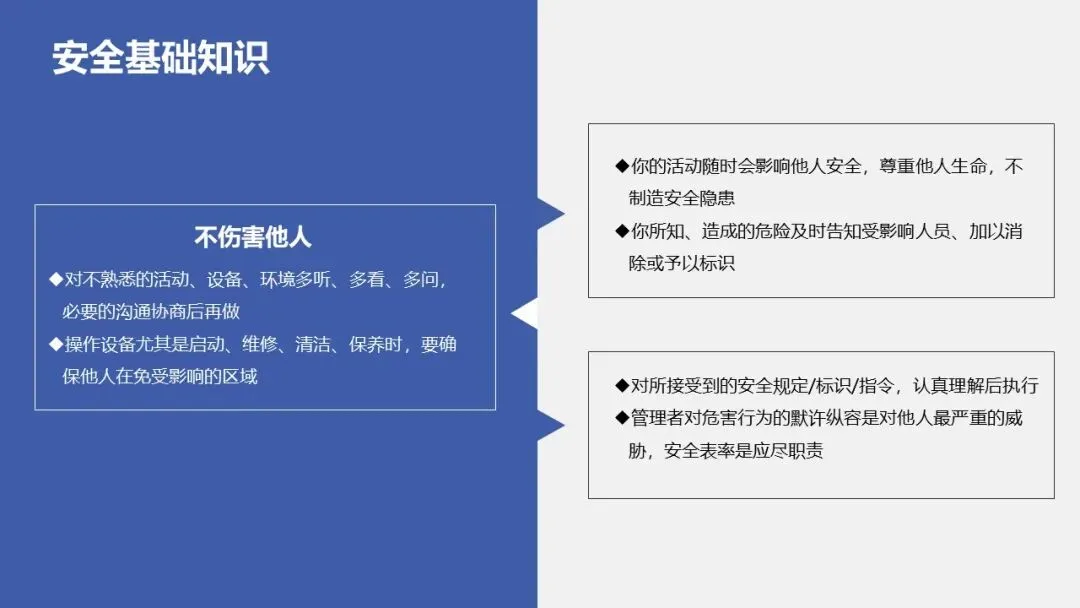 安全基础知识

不伤害他人

◆对不熟悉的活动、设备、环境多听、多看、多问，必要的沟通协商后再做

◆操作设备尤其是启动、维修、清洁、保养时，要确保他人在免受影响的区域

◆你的活动随时会影响他人安全，尊重他人生命，不制造安全隐患

◆你所知、造成的危险及时告知受影响人员、加以消除或予以标识

◆对所接受到的安全规定/标识/指令，认真理解后执行

◆管理者对危害行为的默许纵容是对他人最严重的威胁，安全表率是应尽职责